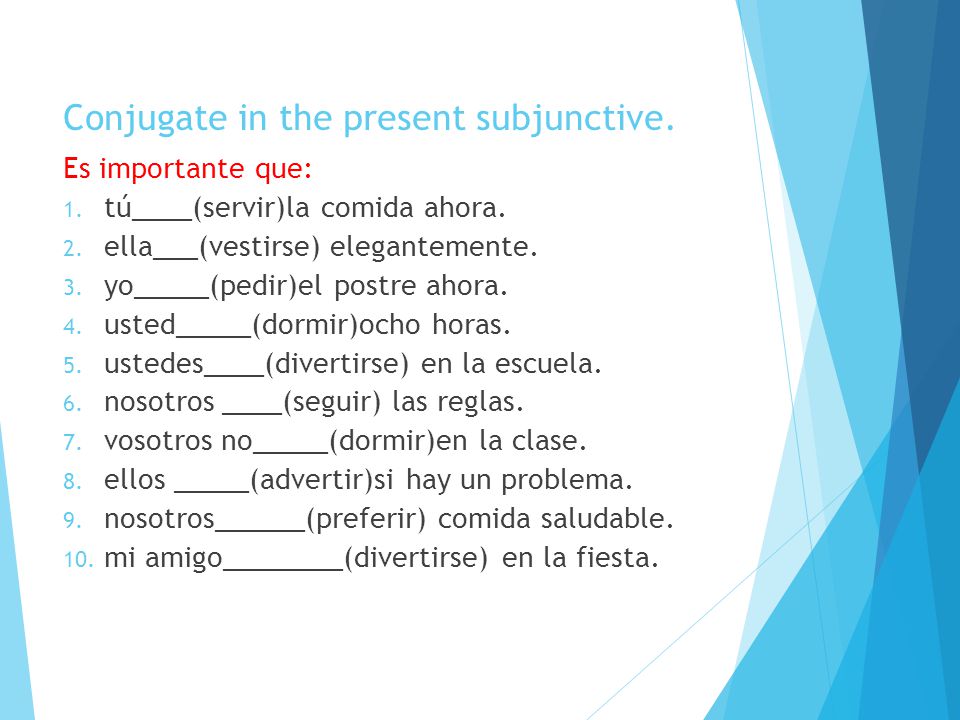 Conjugate in the present subjunctive.

Es importante que:

1. tú____(servir)la comida ahora.
2. ella___(vestirse) elegantemente.
3. yo_____(pedir)el postre ahora.
4. usted_____(dormir)ocho horas.
5. ustedes____(divertirse) en la escuela.
6. nosotros ____(seguir) las reglas.
7. vosotros no_____(dormir)en la clase.
8. ellos _____(advertir)si hay un problema.
9. nosotros______(preferir) comida saludable.
10. mi amigo________(divertirse) en la fiesta.